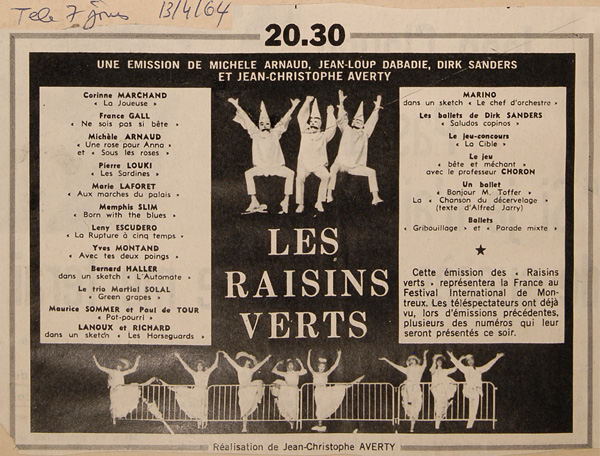 Tele 7 jours 13/4/64

20.30

UNE EMISSION DE MICHELE ARNAUD, JEAN-LOUP DABADIE, DIRK SANDERS ET JEAN-CHRISTOPHE AVERTY

Corinne MARCHAND
« La Joueuse »
France GALL
« Ne sois pas si bête »
Michèle ARNAUD
« Une rose pour Anna »
et « Sous les roses »
Pierre LOUKI
« Les Sardines »
Marie LAFORET
« Aux marches du palais »
Memphis SLIM
« Born with the blues »
Leny ESCUDERO
« La Rupture à cinq temps »
Yves MONTAND
« Avec tes deux poings »
Bernard HALLER
dans un sketch « L'Automate »
Le trio Martial SOLAL
« Green grapes »
Maurice SOMMER et Paul de TOUR
« Pot-pourri »
LANOUX et RICHARD
dans un sketch « Les Horseguards »

LES RAISINS VERTS

MARINO
dans un sketch « Le chef d'orchestre »
Les ballets de Dirk SANDERS
« Saludos copinos »
Le jeu-concours
« La Cible »
Le jeu
« bête et méchant »
avec le professeur CHORON
Un ballet
« Bonjour M. Toffer »
La « Chanson du décervelage »
(texte d'Alfred Jarry)
Ballets
« Gribouillage » et « Parade mixte »

★

Cette émission des « Raisins verts » représentera la France au Festival International de Montreux. Les téléspectateurs ont déjà vu, lors d'émissions précédentes, plusieurs des numéros qui leur seront présentés ce soir.

Réalisation de Jean-Christophe AVERTY